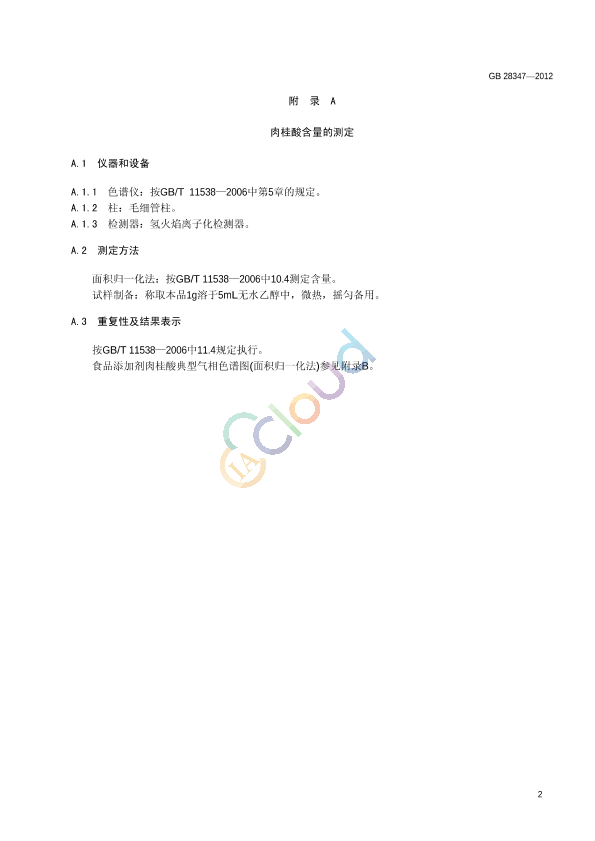 GB 28347—2012

附 录 A

肉桂酸含量的测定

A.1 仪器和设备

A.1.1 色谱仪：按GB/T 11538—2006中第5章的规定。
A.1.2 柱：毛细管柱。
A.1.3 检测器：氢火焰离子化检测器。

A.2 测定方法

面积归一化法：按GB/T 11538—2006中10.4测定含量。
试样制备：称取本品1g溶于5mL无水乙醇中，微热，摇匀备用。

A.3 重复性及结果表示

按GB/T 11538—2006中11.4规定执行。
食品添加剂肉桂酸典型气相色谱图(面积归一化法)参见附录B。

IA cloud

2